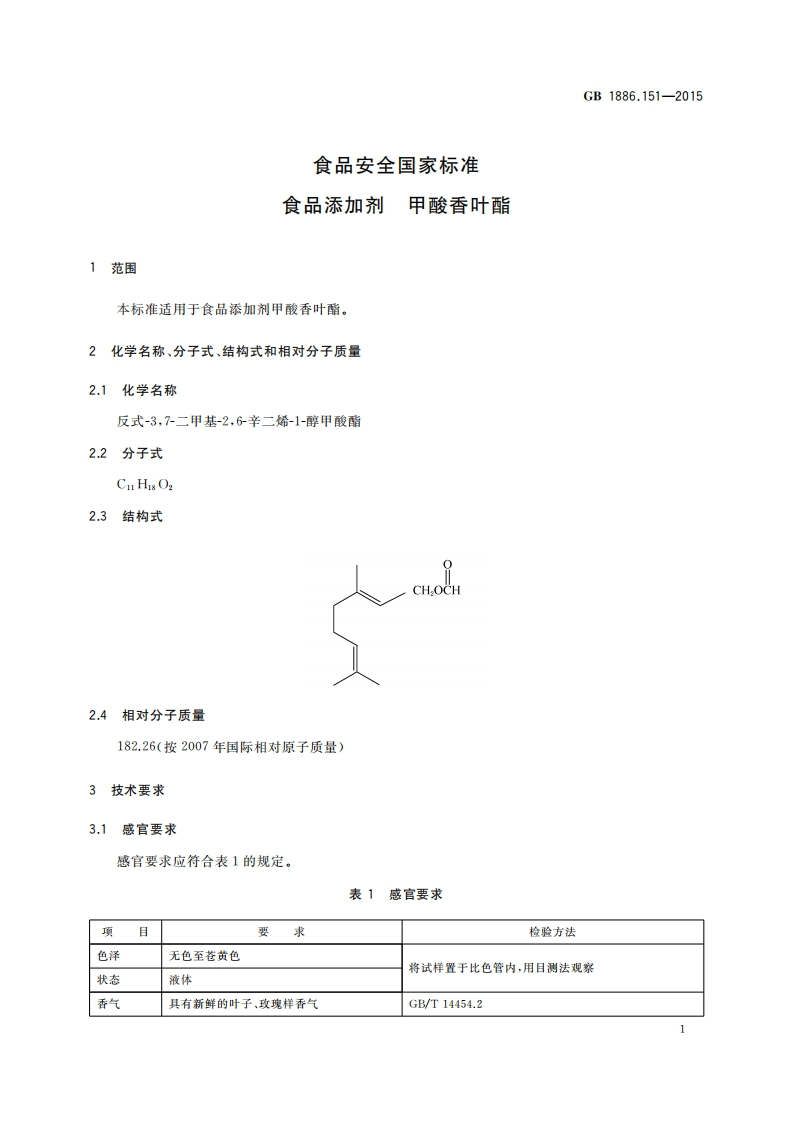 GB 1886.151—2015

食品安全国家标准
食品添加剂　甲酸香叶酯

1　范围

本标准适用于食品添加剂甲酸香叶酯。

2　化学名称、分子式、结构式和相对分子质量

2.1　化学名称

反式-3,7-二甲基-2,6-辛二烯-1-醇甲酸酯

2.2　分子式

$C_{11}H_{18}O_2$

2.3　结构式

O
$CH_2OCH$

2.4　相对分子质量

182.26(按 2007 年国际相对原子质量)

3　技术要求

3.1　感官要求

感官要求应符合表 1 的规定。

表 1　感官要求

| 项　目 | 要　求 | 检验方法 |
|---|---|---|
| 色泽 | 无色至苍黄色 | 将试样置于比色管内,用目测法观察 |
| 状态 | 液体 | 将试样置于比色管内,用目测法观察 |
| 香气 | 具有新鲜的叶子、玫瑰样香气 | GB/T 14454.2 |

1